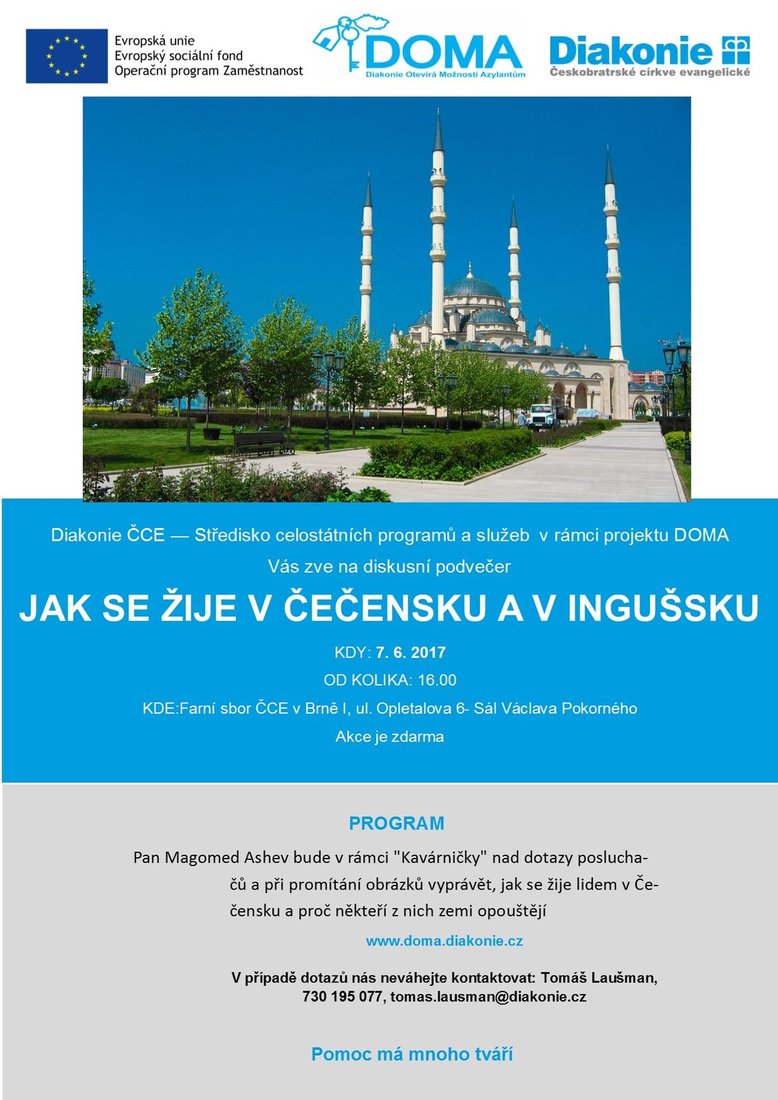 Evropská unie
Evropský sociální fond
Operační program Zaměstnanost

DOMA
Diakonie Otevírá Možnosti Azylantům

Diakonie
Českobratrské církve evangelické

Diakonie ČCE — Středisko celostátních programů a služeb v rámci projektu DOMA

Vás zve na diskusní podvečer

JAK SE ŽIJE V ČEČENSKU A V INGUŠSKU

KDY: 7. 6. 2017

OD KOLIKA: 16.00

KDE:Farní sbor ČCE v Brně I, ul. Opletalova 6- Sál Václava Pokorného

Akce je zdarma

PROGRAM

Pan Magomed Ashev bude v rámci "Kavárničky" nad dotazy posluchačů a při promítání obrázků vyprávět, jak se žije lidem v Čečensku a proč někteří z nich zemi opouštějí

www.doma.diakonie.cz

V případě dotazů nás neváhejte kontaktovat: Tomáš Laušman, 730 195 077, tomas.lausman@diakonie.cz

Pomoc má mnoho tváří